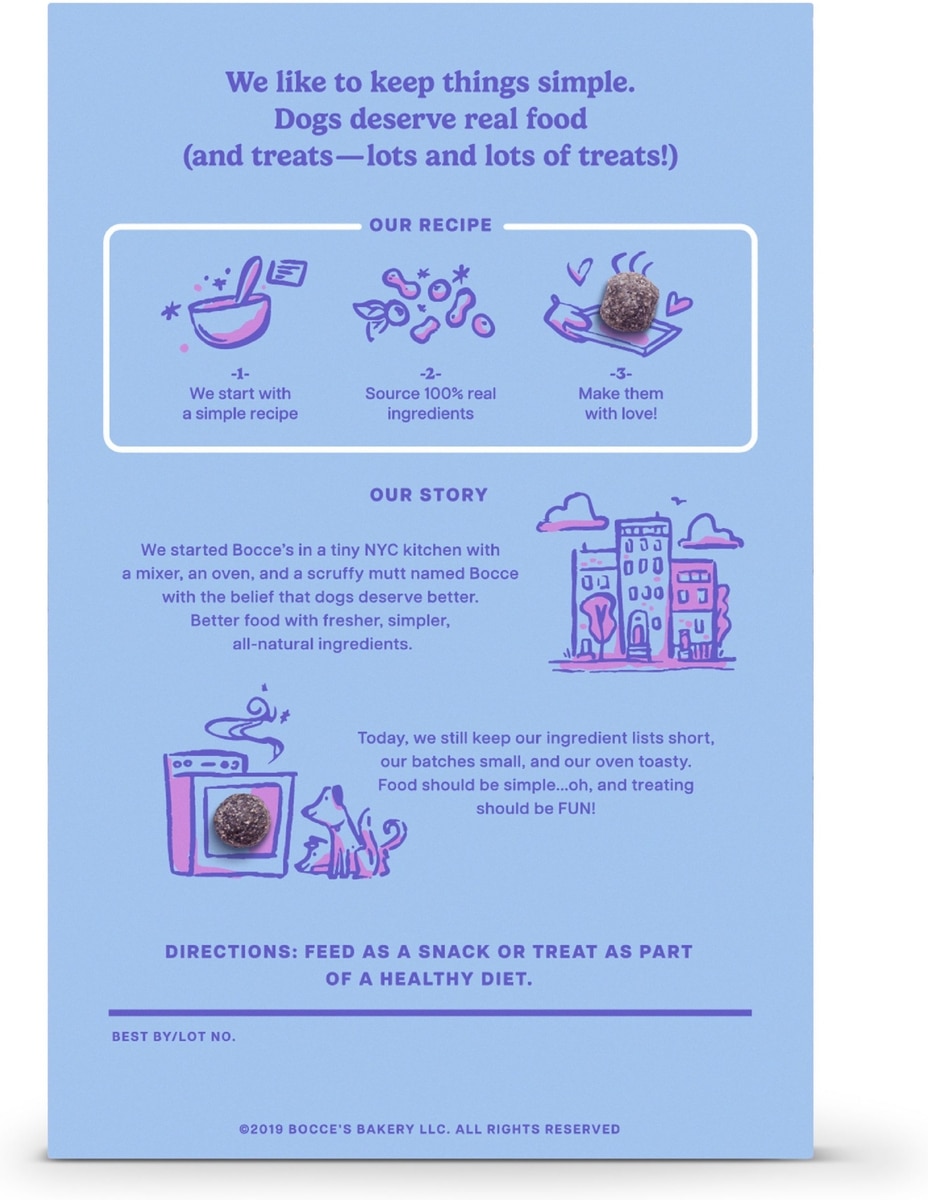 We like to keep things simple.
Dogs deserve real food
(and treats—lots and lots of treats!)

OUR RECIPE

-1-
We start with a simple recipe

-2-
Source 100% real ingredients

-3-
Make them with love!

OUR STORY

We started Bocce's in a tiny NYC kitchen with a mixer, an oven, and a scruffy mutt named Bocce with the belief that dogs deserve better. Better food with fresher, simpler, all-natural ingredients.

Today, we still keep our ingredient lists short, our batches small, and our oven toasty. Food should be simple...oh, and treating should be FUN!

DIRECTIONS: FEED AS A SNACK OR TREAT AS PART OF A HEALTHY DIET.

BEST BY/LOT NO.

©2019 BOCCE'S BAKERY LLC. ALL RIGHTS RESERVED